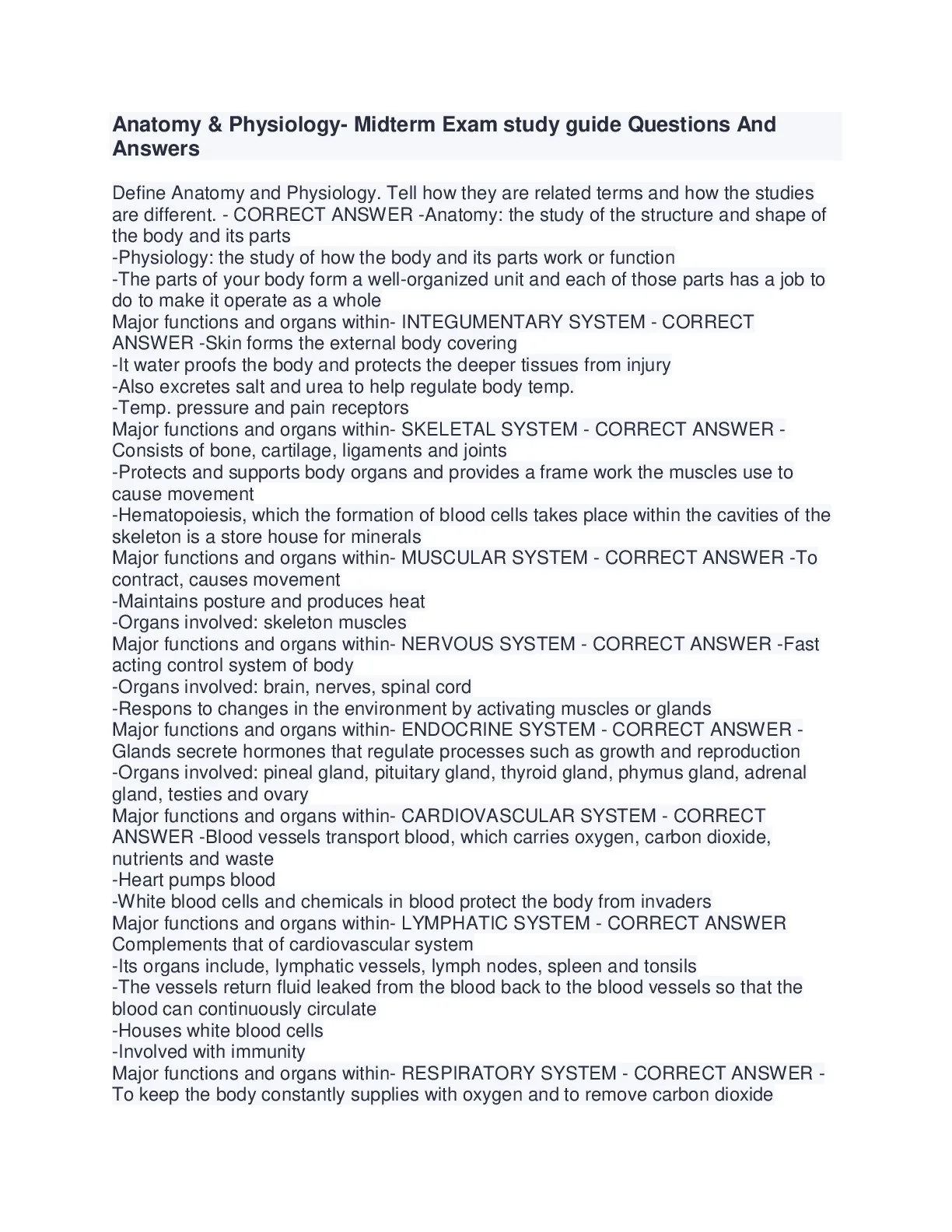 Anatomy & Physiology- Midterm Exam study guide Questions And Answers

Define Anatomy and Physiology. Tell how they are related terms and how the studies are different. - CORRECT ANSWER -Anatomy: the study of the structure and shape of the body and its parts
-Physiology: the study of how the body and its parts work or function
-The parts of your body form a well-organized unit and each of those parts has a job to do to make it operate as a whole
Major functions and organs within- INTEGUMENTARY SYSTEM - CORRECT ANSWER -Skin forms the external body covering
-It water proofs the body and protects the deeper tissues from injury
-Also excretes salt and urea to help regulate body temp.
-Temp. pressure and pain receptors
Major functions and organs within- SKELETAL SYSTEM - CORRECT ANSWER - Consists of bone, cartilage, ligaments and joints
-Protects and supports body organs and provides a frame work the muscles use to cause movement
-Hematopoiesis, which the formation of blood cells takes place within the cavities of the skeleton is a store house for minerals
Major functions and organs within- MUSCULAR SYSTEM - CORRECT ANSWER -To contract, causes movement
-Maintains posture and produces heat
-Organs involved: skeleton muscles
Major functions and organs within- NERVOUS SYSTEM - CORRECT ANSWER -Fast acting control system of body
-Organs involved: brain, nerves, spinal cord
-Respons to changes in the environment by activating muscles or glands
Major functions and organs within- ENDOCRINE SYSTEM - CORRECT ANSWER - Glands secrete hormones that regulate processes such as growth and reproduction
-Organs involved: pineal gland, pituitary gland, thyroid gland, phymus gland, adrenal gland, testies and ovary
Major functions and organs within- CARDIOVASCULAR SYSTEM - CORRECT ANSWER -Blood vessels transport blood, which carries oxygen, carbon dioxide, nutrients and waste
-Heart pumps blood
-White blood cells and chemicals in blood protect the body from invaders
Major functions and organs within- LYMPHATIC SYSTEM - CORRECT ANSWER Complements that of cardiovascular system
-Its organs include, lymphatic vessels, lymph nodes, spleen and tonsils
-The vessels return fluid leaked from the blood back to the blood vessels so that the blood can continuously circulate
-Houses white blood cells
-Involved with immunity
Major functions and organs within- RESPIRATORY SYSTEM - CORRECT ANSWER - To keep the body constantly supplies with oxygen and to remove carbon dioxide